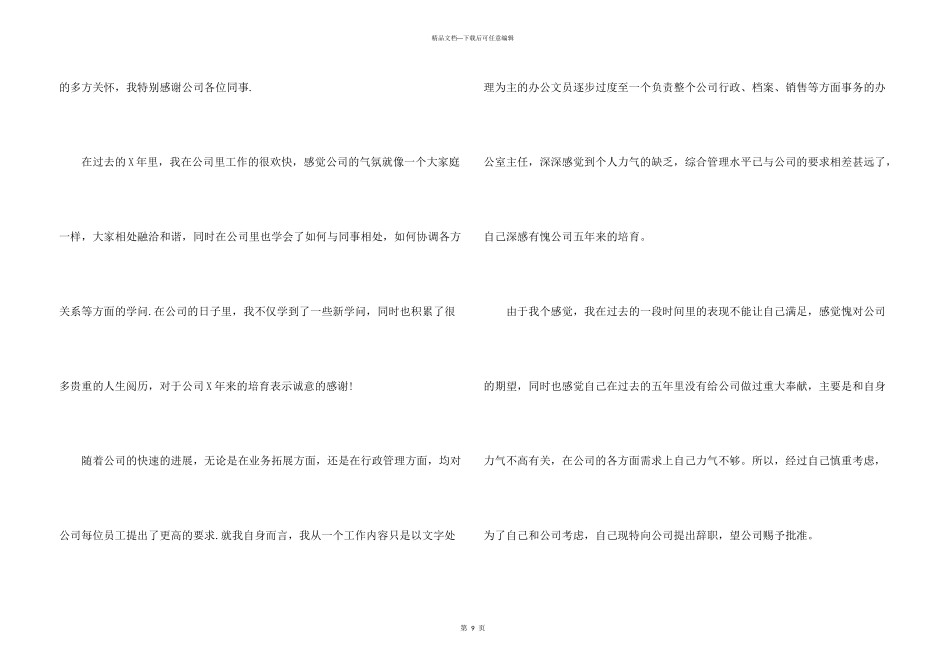 精品文档—下载后可任意编辑

的多方关怀，我特别感谢公司各位同事.

在过去的X年里，我在公司里工作的很欢快，感觉公司的气氛就像一个大家庭一样，大家相处融洽和谐，同时在公司里也学会了如何与同事相处，如何协调各方关系等方面的学问.在公司的日子里，我不仅学到了一些新学问，同时也积累了很多贵重的人生阅历，对于公司X年来的培育表示诚意的感谢!

随着公司的快速的进展，无论是在业务拓展方面，还是在行政管理方面，均对公司每位员工提出了更高的要求.就我自身而言，我从一个工作内容只是以文字处理为主的办公文员逐步过度至一个负责整个公司行政、档案、销售等方面事务的办公室主任，深深感觉到个人力气的缺乏，综合管理水平已与公司的要求相差甚远了，自己深感有愧公司五年来的培育。

由于我个感觉，我在过去的一段时间里的表现不能让自己满足，感觉愧对公司的期望，同时也感觉自己在过去的五年里没有给公司做过重大奉献，主要是和自身力气不高有关，在公司的各方面需求上自己力气不够。所以，经过自己慎重考虑，为了自己和公司考虑，自己现特向公司提出辞职，望公司赐予批准。

第 9 页